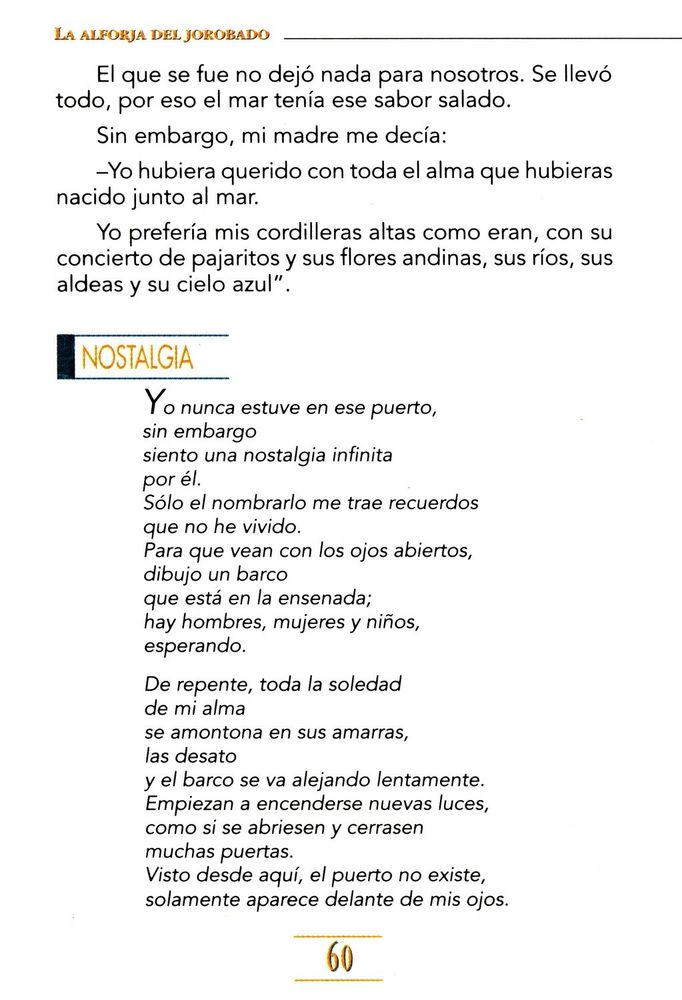 LA ALFORJA DEL JOROBADO

El que se fue no dejó nada para nosotros. Se llevó todo, por eso el mar tenía ese sabor salado.

Sin embargo, mi madre me decía:

–Yo hubiera querido con toda el alma que hubieras nacido junto al mar.

Yo prefería mis cordilleras altas como eran, con su concierto de pajaritos y sus flores andinas, sus ríos, sus aldeas y su cielo azul".

NOSTALGIA

Yo nunca estuve en ese puerto,
sin embargo
siento una nostalgia infinita
por él.
Sólo el nombrarlo me trae recuerdos
que no he vivido.
Para que vean con los ojos abiertos,
dibujo un barco
que está en la ensenada;
hay hombres, mujeres y niños,
esperando.

De repente, toda la soledad
de mi alma
se amontona en sus amarras,
las desato
y el barco se va alejando lentamente.
Empiezan a encenderse nuevas luces,
como si se abriesen y cerrasen
muchas puertas.
Visto desde aquí, el puerto no existe,
solamente aparece delante de mis ojos.

60